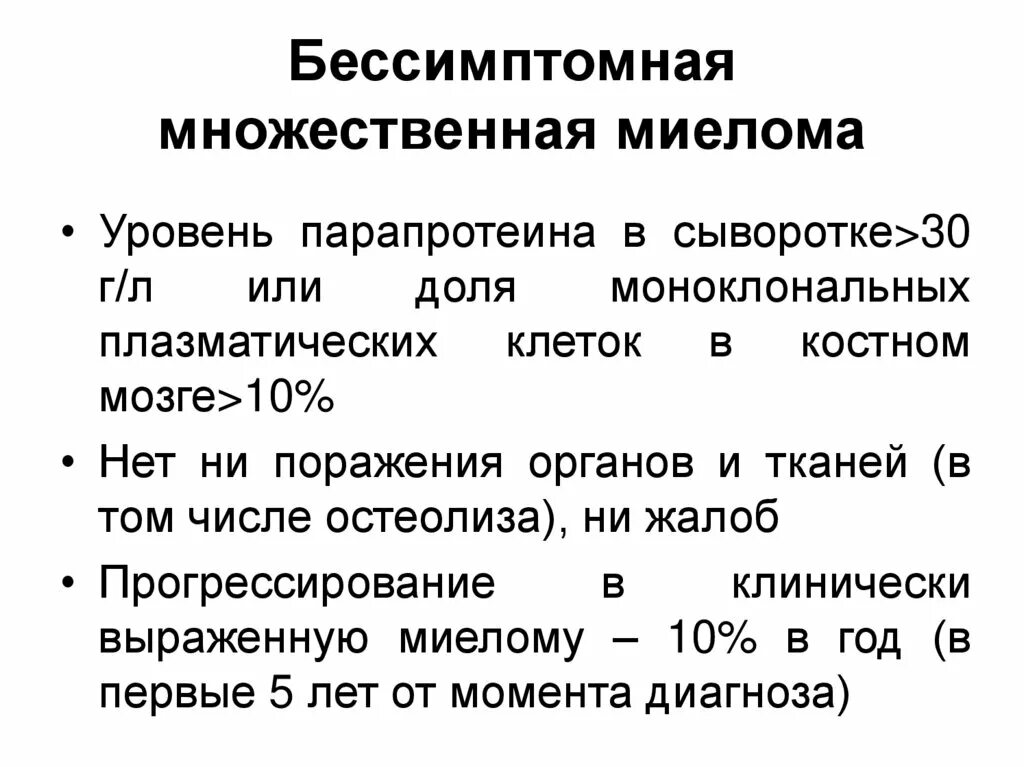 Бессимптомная множественная миелома

• Уровень парапротеина в сыворотке>30 г/л или доля моноклональных плазматических клеток в костном мозге>10%

• Нет ни поражения органов и тканей (в том числе остеолиза), ни жалоб

• Прогрессирование в клинически выраженную миелому – 10% в год (в первые 5 лет от момента диагноза)